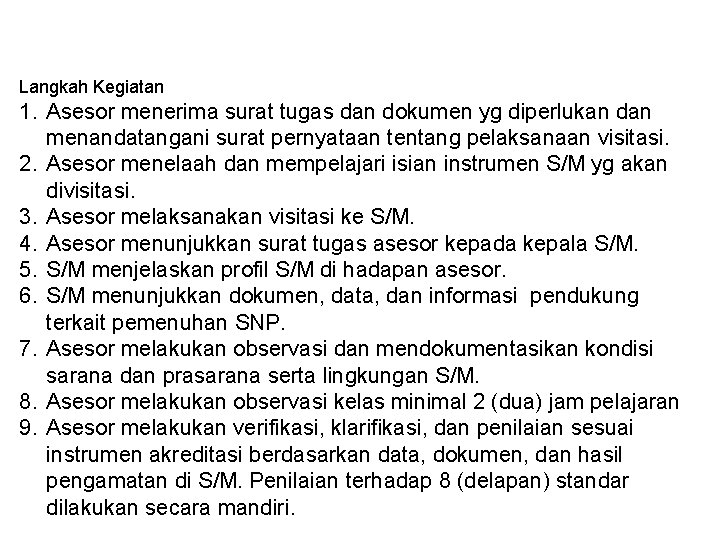 Langkah Kegiatan

1. Asesor menerima surat tugas dan dokumen yg diperlukan dan menandatangani surat pernyataan tentang pelaksanaan visitasi.
2. Asesor menelaah dan mempelajari isian instrumen S/M yg akan divisitasi.
3. Asesor melaksanakan visitasi ke S/M.
4. Asesor menunjukkan surat tugas asesor kepada kepala S/M.
5. S/M menjelaskan profil S/M di hadapan asesor.
6. S/M menunjukkan dokumen, data, dan informasi pendukung terkait pemenuhan SNP.
7. Asesor melakukan observasi dan mendokumentasikan kondisi sarana dan prasarana serta lingkungan S/M.
8. Asesor melakukan observasi kelas minimal 2 (dua) jam pelajaran
9. Asesor melakukan verifikasi, klarifikasi, dan penilaian sesuai instrumen akreditasi berdasarkan data, dokumen, dan hasil pengamatan di S/M. Penilaian terhadap 8 (delapan) standar dilakukan secara mandiri.